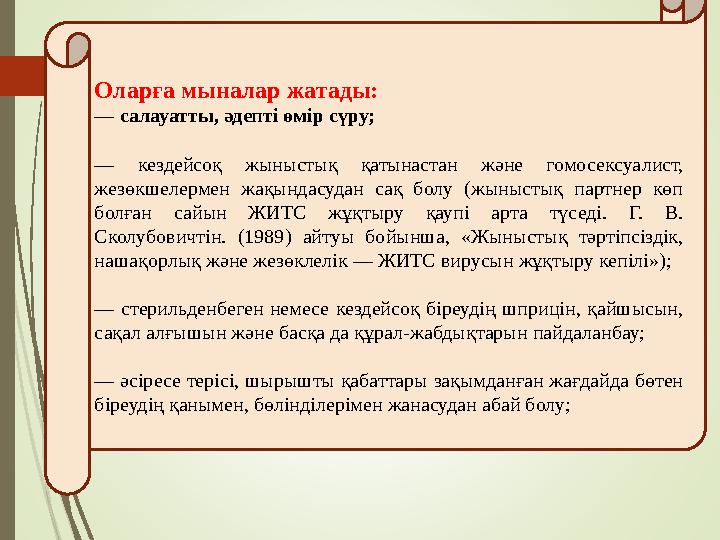 Оларға мыналар жатады:
— салауатты, әдепті өмір сүру;

— кездейсоқ жыныстық қатынастан және гомосексуалист, жезөкшелермен жақындасудан сақ болу (жыныстық партнер көп болған сайын ЖИТС жұқтыру қаупі арта түседі. Г. В. Сколубовичтін. (1989) айтуы бойынша, «Жыныстық тәртіпсіздік, нашақорлық және жезөклелік — ЖИТС вирусын жұқтыру кепілі»);

— стерильденбеген немесе кездейсоқ біреудің шприцін, қайшысын, сақал алғышын және басқа да құрал-жабдықтарын пайдаланбау;

— әсіресе терісі, шырышты қабаттары зақымданған жағдайда бөтен біреудің қанымен, бөлінділерімен жанасудан абай болу;